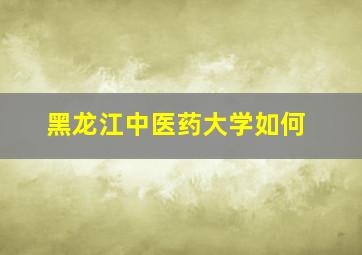 黑龙江中医药大学如何